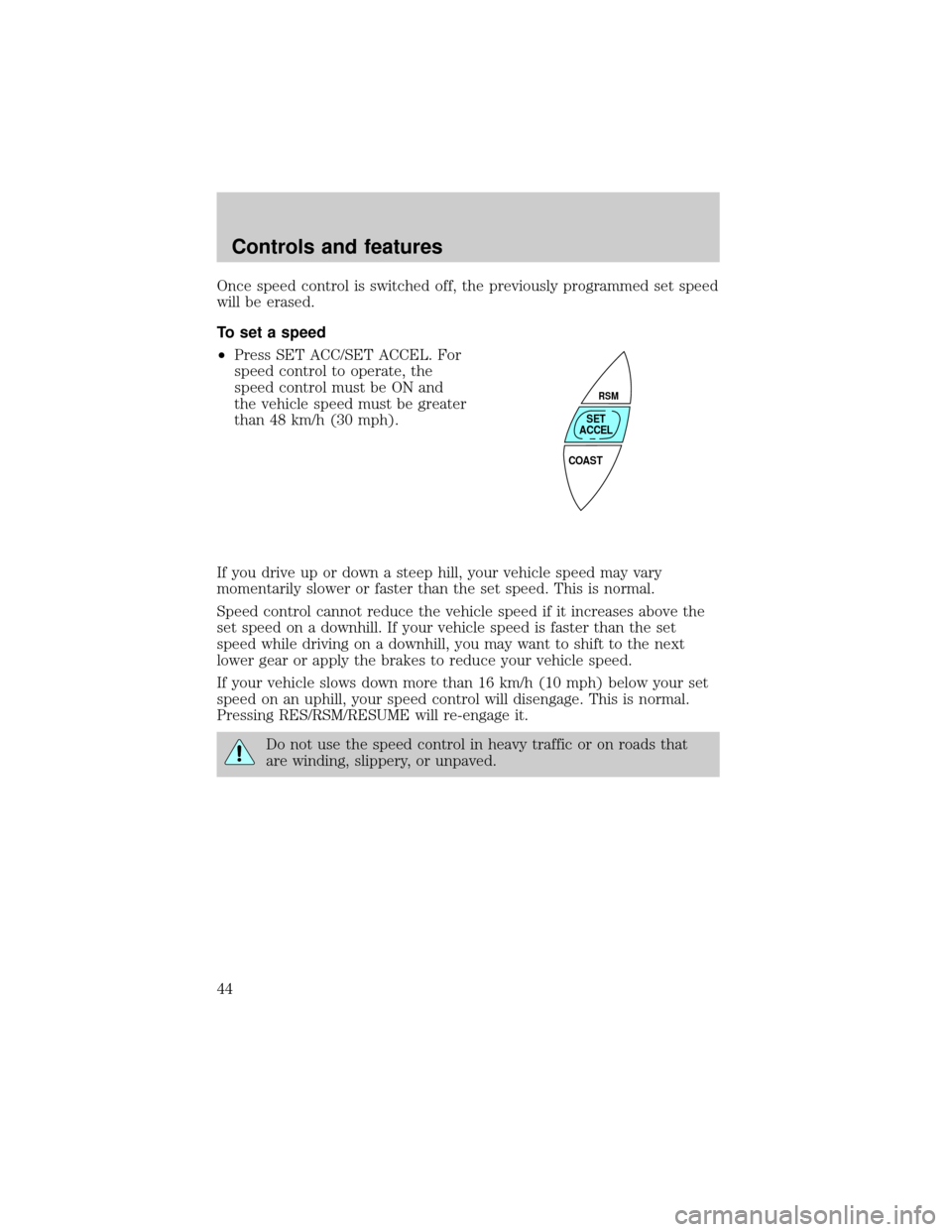 Controls and features

Once speed control is switched off, the previously programmed set speed will be erased.

To set a speed

• Press SET ACC/SET ACCEL. For speed control to operate, the speed control must be ON and the vehicle speed must be greater than 48 km/h (30 mph).

RSM
SET ACCEL
COAST

If you drive up or down a steep hill, your vehicle speed may vary momentarily slower or faster than the set speed. This is normal.

Speed control cannot reduce the vehicle speed if it increases above the set speed on a downhill. If your vehicle speed is faster than the set speed while driving on a downhill, you may want to shift to the next lower gear or apply the brakes to reduce your vehicle speed.

If your vehicle slows down more than 16 km/h (10 mph) below your set speed on an uphill, your speed control will disengage. This is normal. Pressing RES/RSM/RESUME will re-engage it.

Do not use the speed control in heavy traffic or on roads that are winding, slippery, or unpaved.

44

carmanualsonline.info